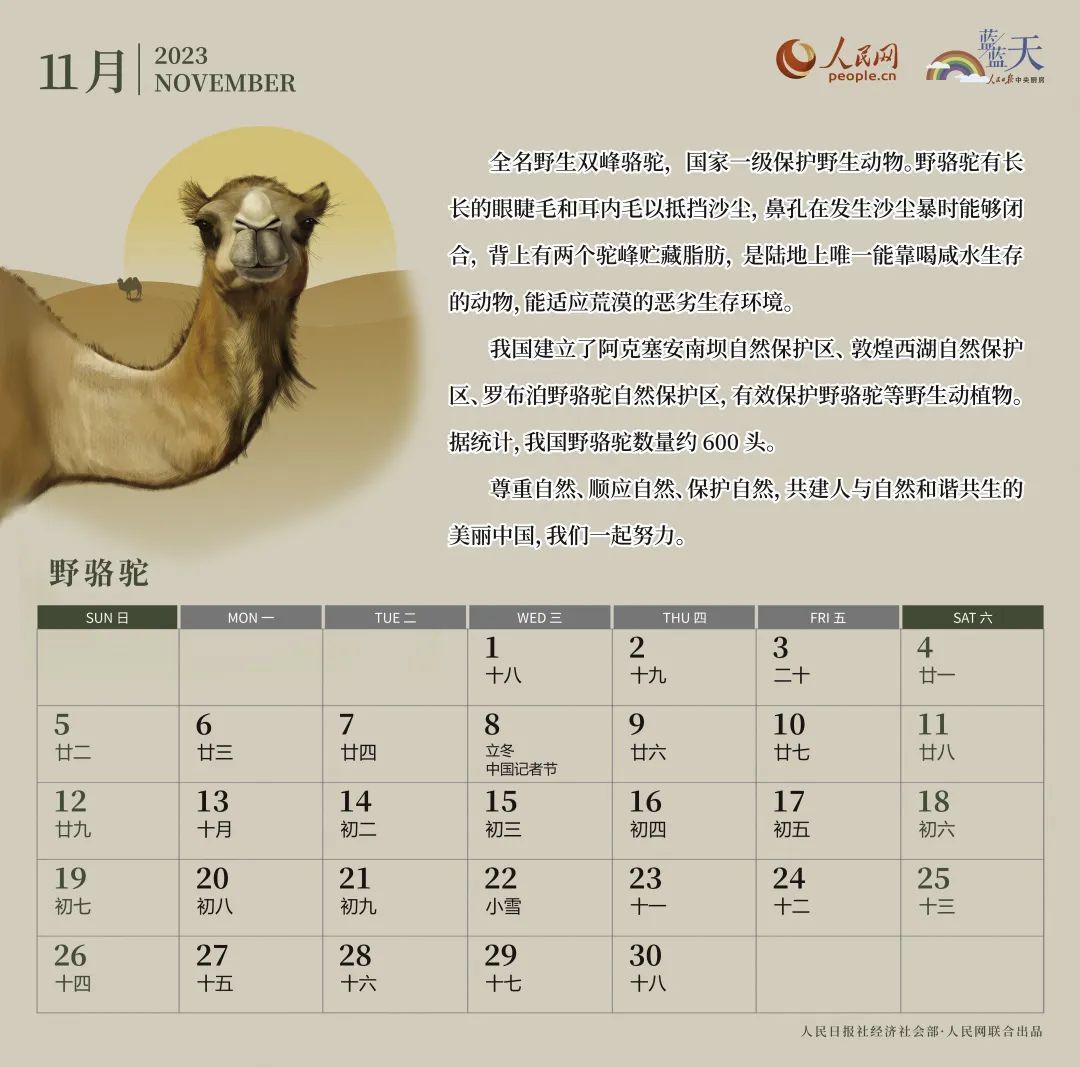 11月 2023 NOVEMBER

人民网 people.cn

蓝蓝天 人民日报中央厨房

全名野生双峰骆驼，国家一级保护野生动物。野骆驼有长长的眼睫毛和耳内毛以抵挡沙尘，鼻孔在发生沙尘暴时能够闭合，背上有两个驼峰贮藏脂肪，是陆地上唯一能靠喝咸水生存的动物，能适应荒漠的恶劣生存环境。

我国建立了阿克塞安南坝自然保护区、敦煌西湖自然保护区、罗布泊野骆驼自然保护区，有效保护野骆驼等野生动植物。据统计，我国野骆驼数量约600头。

尊重自然、顺应自然、保护自然，共建人与自然和谐共生的美丽中国，我们一起努力。

野骆驼

| SUN 日 | MON 一 | TUE 二 | WED 三 | THU 四 | FRI 五 | SAT 六 |
|---|---|---|---|---|---|---|
| | | | 1 十八 | 2 十九 | 3 二十 | 4 廿一 |
| 5 廿二 | 6 廿三 | 7 廿四 | 8 立冬 中国记者节 | 9 廿六 | 10 廿七 | 11 廿八 |
| 12 廿九 | 13 十月 | 14 初二 | 15 初三 | 16 初四 | 17 初五 | 18 初六 |
| 19 初七 | 20 初八 | 21 初九 | 22 小雪 | 23 十一 | 24 十二 | 25 十三 |
| 26 十四 | 27 十五 | 28 十六 | 29 十七 | 30 十八 | | |

人民日报社经济社会部·人民网联合出品